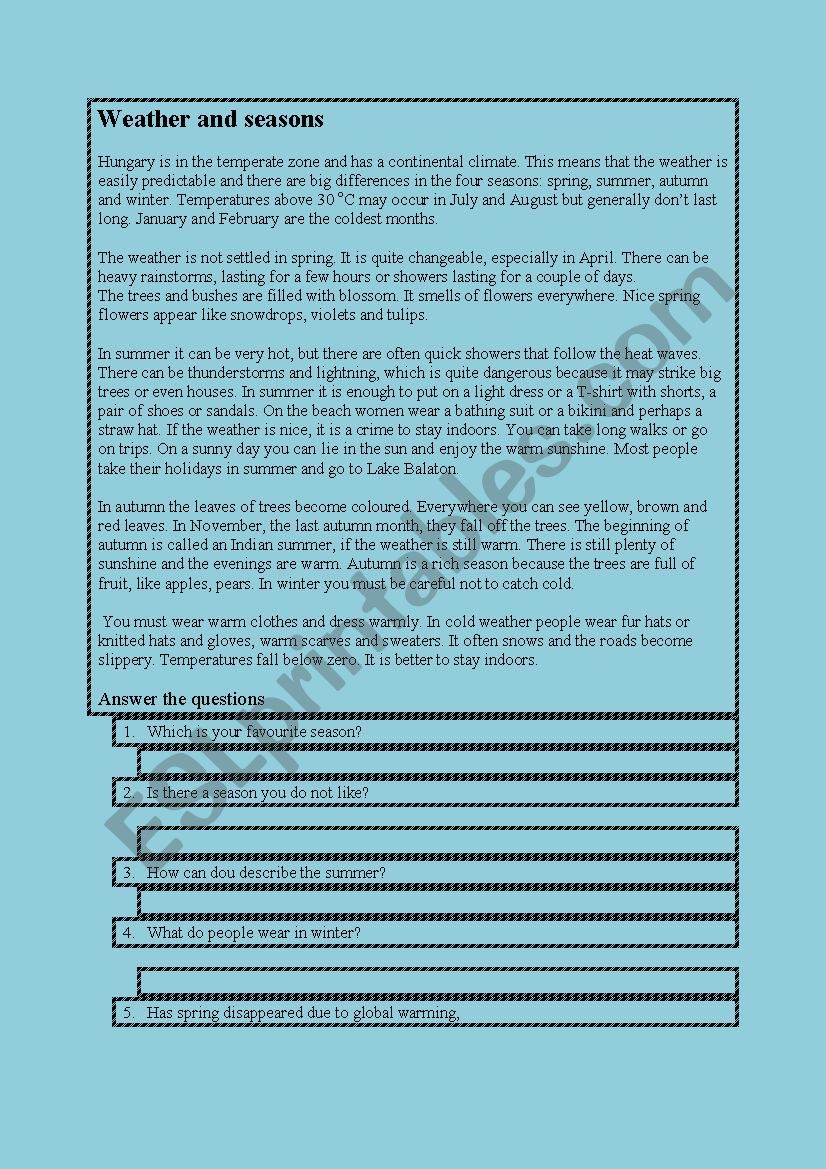 Weather and seasons

Hungary is in the temperate zone and has a continental climate. This means that the weather is easily predictable and there are big differences in the four seasons: spring, summer, autumn and winter. Temperatures above 30 °C may occur in July and August but generally don't last long. January and February are the coldest months.

The weather is not settled in spring. It is quite changeable, especially in April. There can be heavy rainstorms, lasting for a few hours or showers lasting for a couple of days.
The trees and bushes are filled with blossom. It smells of flowers everywhere. Nice spring flowers appear like snowdrops, violets and tulips.

In summer it can be very hot, but there are often quick showers that follow the heat waves. There can be thunderstorms and lightning, which is quite dangerous because it may strike big trees or even houses. In summer it is enough to put on a light dress or a T-shirt with shorts, a pair of shoes or sandals. On the beach women wear a bathing suit or a bikini and perhaps a straw hat. If the weather is nice, it is a crime to stay indoors. You can take long walks or go on trips. On a sunny day you can lie in the sun and enjoy the warm sunshine. Most people take their holidays in summer and go to Lake Balaton.

In autumn the leaves of trees become coloured. Everywhere you can see yellow, brown and red leaves. In November, the last autumn month, they fall off the trees. The beginning of autumn is called an Indian summer, if the weather is still warm. There is still plenty of sunshine and the evenings are warm. Autumn is a rich season because the trees are full of fruit, like apples, pears. In winter you must be careful not to catch cold.

You must wear warm clothes and dress warmly. In cold weather people wear fur hats or knitted hats and gloves, warm scarves and sweaters. It often snows and the roads become slippery. Temperatures fall below zero. It is better to stay indoors.

Answer the questions

1. Which is your favourite season?

2. Is there a season you do not like?

3. How can dou describe the summer?

4. What do people wear in winter?

5. Has spring disappeared due to global warming,

ESLprintables.com